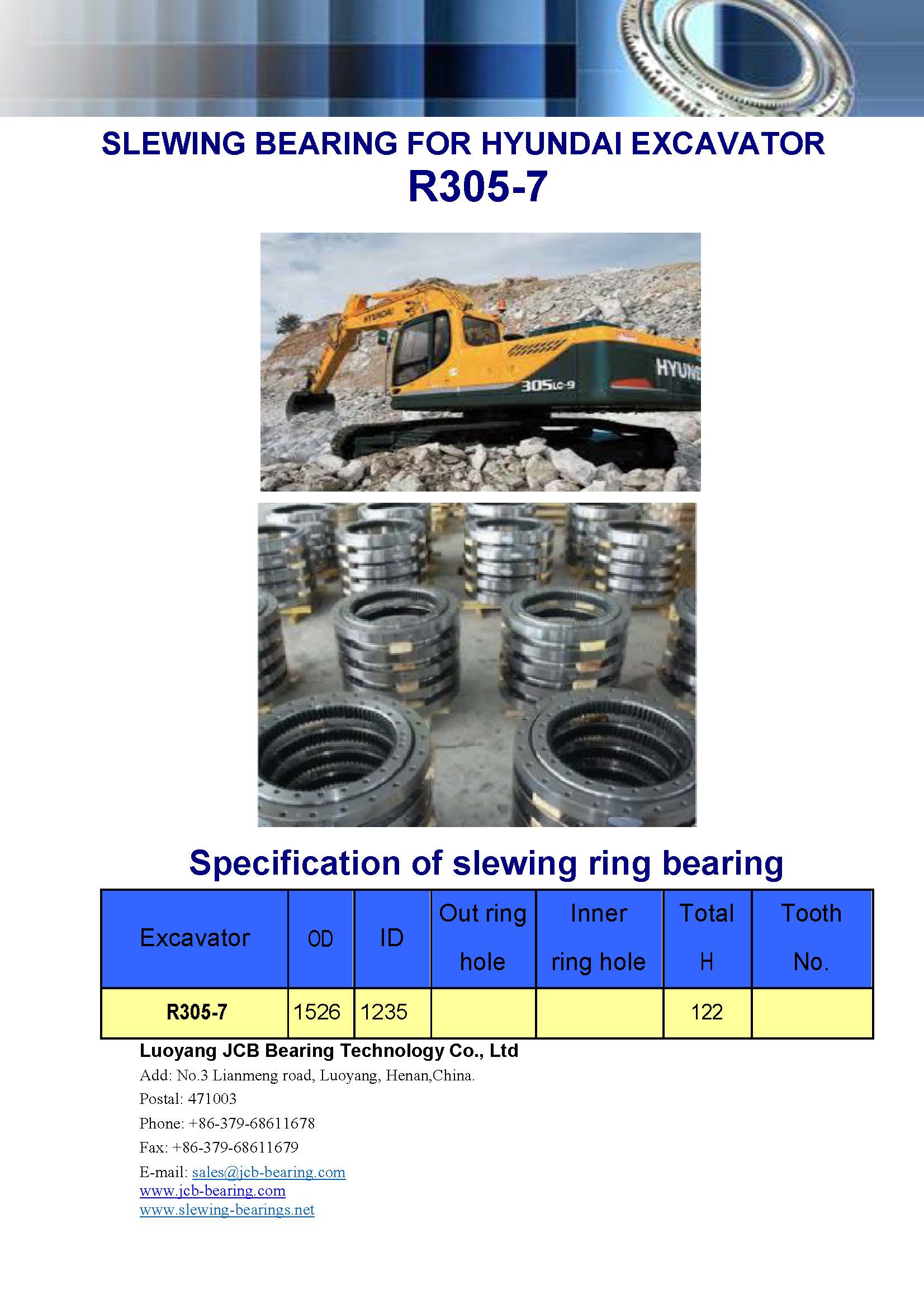 SLEWING BEARING FOR HYUNDAI EXCAVATOR
R305-7

HYUNDAI
305LC-9
HYUN

Specification of slewing ring bearing

| Excavator | OD | ID | Out ring hole | Inner ring hole | Total H | Tooth No. |
|---|---|---|---|---|---|---|
| R305-7 | 1526 | 1235 | | | 122 | |

Luoyang JCB Bearing Technology Co., Ltd
Add: No.3 Lianmeng road, Luoyang, Henan,China.
Postal: 471003
Phone: +86-379-68611678
Fax: +86-379-68611679
E-mail: sales@jcb-bearing.com
www.jcb-bearing.com
www.slewing-bearings.net